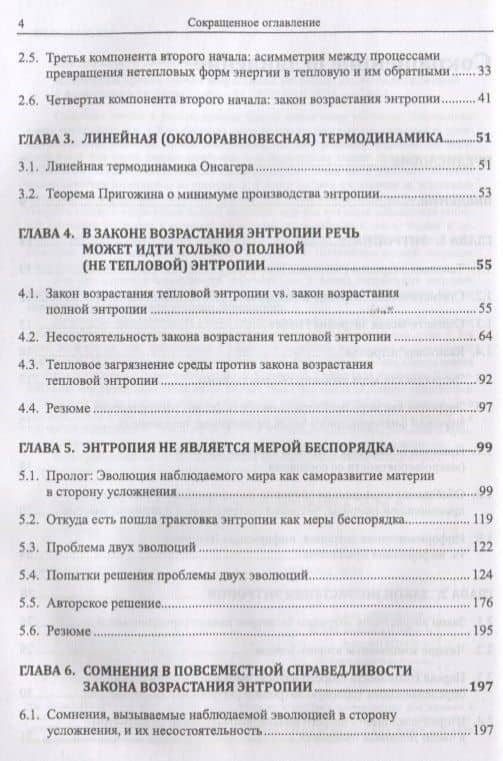 4 Сокращенное оглавление

2.5. Третья компонента второго начала: асимметрия между процессами превращения нетепловых форм энергии в тепловую и им обратными ........ 33

2.6. Четвертая компонента второго начала: закон возрастания энтропии ........ 41

ГЛАВА 3. ЛИНЕЙНАЯ (ОКОЛОРАВНОВЕСНАЯ) ТЕРМОДИНАМИКА ........ 51

3.1. Линейная термодинамика Онсагера ........ 51

3.2. Теорема Пригожина о минимуме производства энтропии ........ 53

ГЛАВА 4. В ЗАКОНЕ ВОЗРАСТАНИЯ ЭНТРОПИИ РЕЧЬ МОЖЕТ ИДТИ ТОЛЬКО О ПОЛНОЙ (НЕ ТЕПЛОВОЙ) ЭНТРОПИИ ........ 55

4.1. Закон возрастания тепловой энтропии vs. закон возрастания полной энтропии ........ 55

4.2. Несостоятельность закона возрастания тепловой энтропии ........ 64

4.3. Тепловое загрязнение среды против закона возрастания тепловой энтропии ........ 92

4.4. Резюме ........ 97

ГЛАВА 5. ЭНТРОПИЯ НЕ ЯВЛЯЕТСЯ МЕРОЙ БЕСПОРЯДКА ........ 99

5.1. Пролог: Эволюция наблюдаемого мира как саморазвитие материи в сторону усложнения ........ 99

5.2. Откуда есть пошла трактовка энтропии как меры беспорядка ........ 119

5.3. Проблема двух эволюций ........ 122

5.4. Попытки решения проблемы двух эволюций ........ 124

5.5. Авторское решение ........ 176

5.6. Резюме ........ 195

ГЛАВА 6. СОМНЕНИЯ В ПОВСЕМЕСТНОЙ СПРАВЕДЛИВОСТИ ЗАКОНА ВОЗРАСТАНИЯ ЭНТРОПИИ ........ 197

6.1. Сомнения, вызываемые наблюдаемой эволюцией в сторону усложнения, и их несостоятельность ........ 197